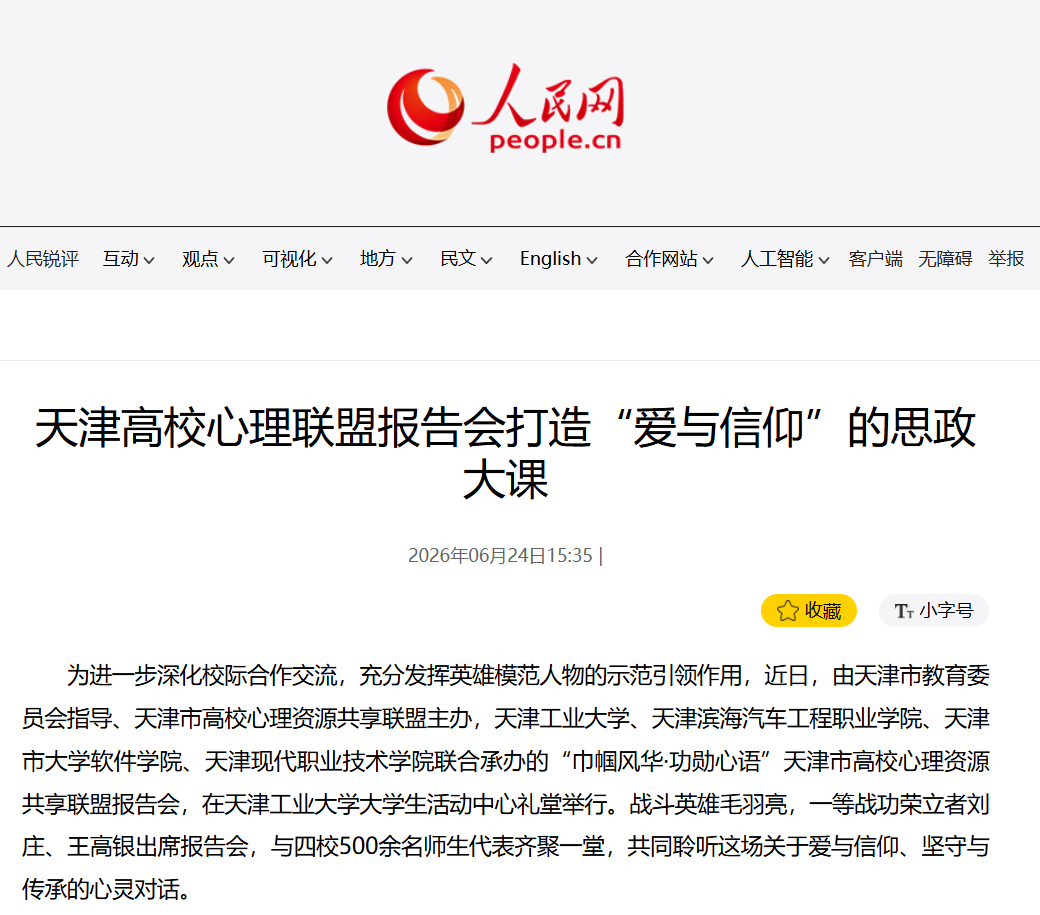 人民网
people.cn

人民锐评 互动 观点 可视化 地方 民文 English 合作网站 人工智能 客户端 无障碍 举报

天津高校心理联盟报告会打造“爱与信仰”的思政大课

2026年06月24日15:35 |

收藏 小字号

为进一步深化校际合作交流，充分发挥英雄模范人物的示范引领作用，近日，由天津市教育委员会指导、天津市高校心理资源共享联盟主办，天津工业大学、天津滨海汽车工程职业学院、天津市大学软件学院、天津现代职业技术学院联合承办的“巾帼风华·功勋心语”天津市高校心理资源共享联盟报告会，在天津工业大学大学生活动中心礼堂举行。战斗英雄毛羽亮，一等战功荣立者刘庄、王高银出席报告会，与四校500余名师生代表齐聚一堂，共同聆听这场关于爱与信仰、坚守与传承的心灵对话。